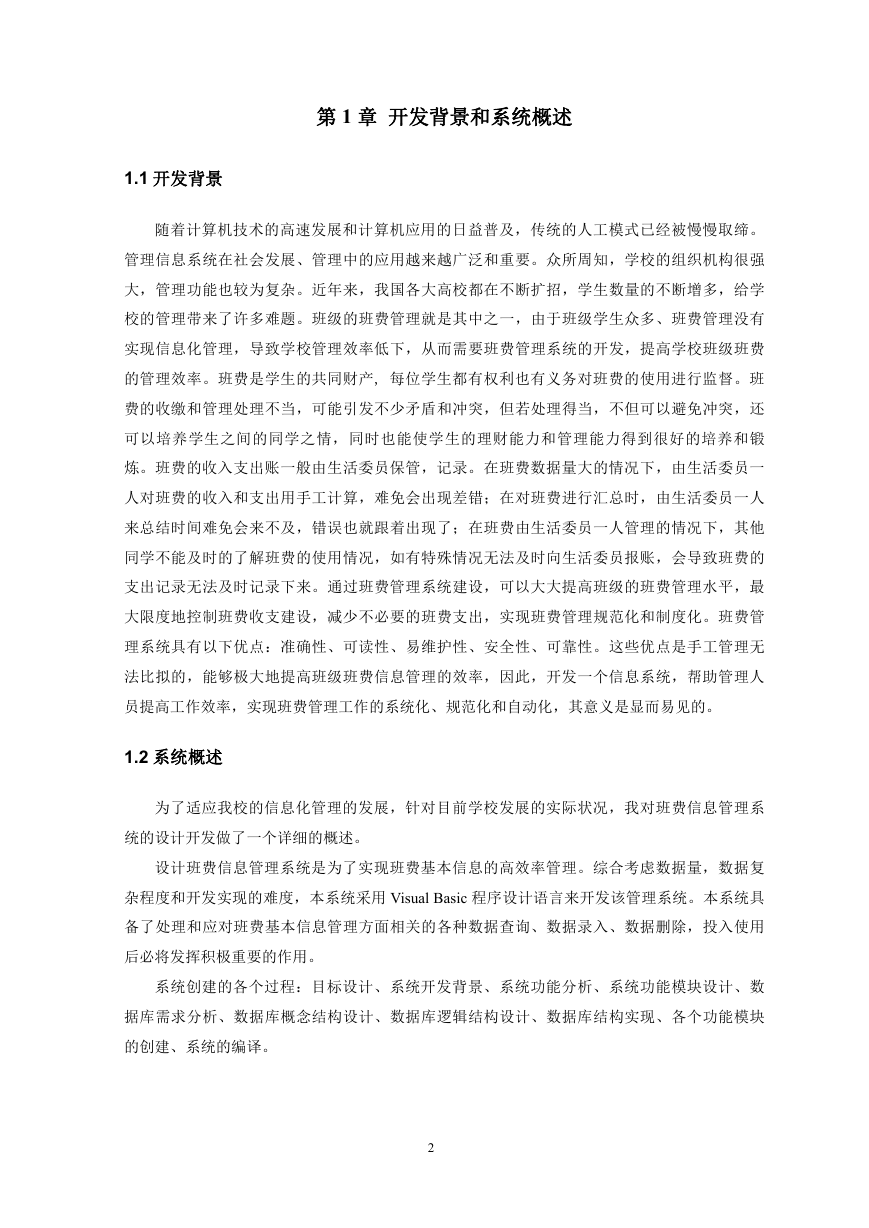 第 1 章 开发背景和系统概述

1.1 开发背景

随着计算机技术的高速发展和计算机应用的日益普及，传统的人工模式已经被慢慢取缔。管理信息系统在社会发展、管理中的应用越来越广泛和重要。众所周知，学校的组织机构很强大，管理功能也较为复杂。近年来，我国各大高校都在不断扩招，学生数量的不断增多，给学校的管理带来了许多难题。班级的班费管理就是其中之一，由于班级学生众多、班费管理没有实现信息化管理，导致学校管理效率低下，从而需要班费管理系统的开发，提高学校班级班费的管理效率。班费是学生的共同财产，每位学生都有权利也有义务对班费的使用进行监督。班费的收缴和管理处理不当，可能引发不少矛盾和冲突，但若处理得当，不但可以避免冲突，还可以培养学生之间的同学之情，同时也能使学生的理财能力和管理能力得到很好的培养和锻炼。班费的收入支出账一般由生活委员保管，记录。在班费数据量大的情况下，由生活委员一人对班费的收入和支出用手工计算，难免会出现差错；在对班费进行汇总时，由生活委员一人来总结时间难免会来不及，错误也就跟着出现了；在班费由生活委员一人管理的情况下，其他同学不能及时的了解班费的使用情况，如有特殊情况无法及时向生活委员报账，会导致班费的支出记录无法及时记录下来。通过班费管理系统建设，可以大大提高班级的班费管理水平，最大限度地控制班费收支建设，减少不必要的班费支出，实现班费管理规范化和制度化。班费管理系统具有以下优点：准确性、可读性、易维护性、安全性、可靠性。这些优点是手工管理无法比拟的，能够极大地提高班级班费信息管理的效率，因此，开发一个信息系统，帮助管理人员提高工作效率，实现班费管理工作的系统化、规范化和自动化，其意义是显而易见的。

1.2 系统概述

为了适应我校的信息化管理的发展，针对目前学校发展的实际状况，我对班费信息管理系统的设计开发做了一个详细的概述。

设计班费信息管理系统是为了实现班费基本信息的高效率管理。综合考虑数据量，数据复杂程度和开发实现的难度，本系统采用 Visual Basic 程序设计语言来开发该管理系统。本系统具备了处理和应对班费基本信息管理方面相关的各种数据查询、数据录入、数据删除，投入使用后必将发挥积极重要的作用。

系统创建的各个过程：目标设计、系统开发背景、系统功能分析、系统功能模块设计、数据库需求分析、数据库概念结构设计、数据库逻辑结构设计、数据库结构实现、各个功能模块的创建、系统的编译。

2